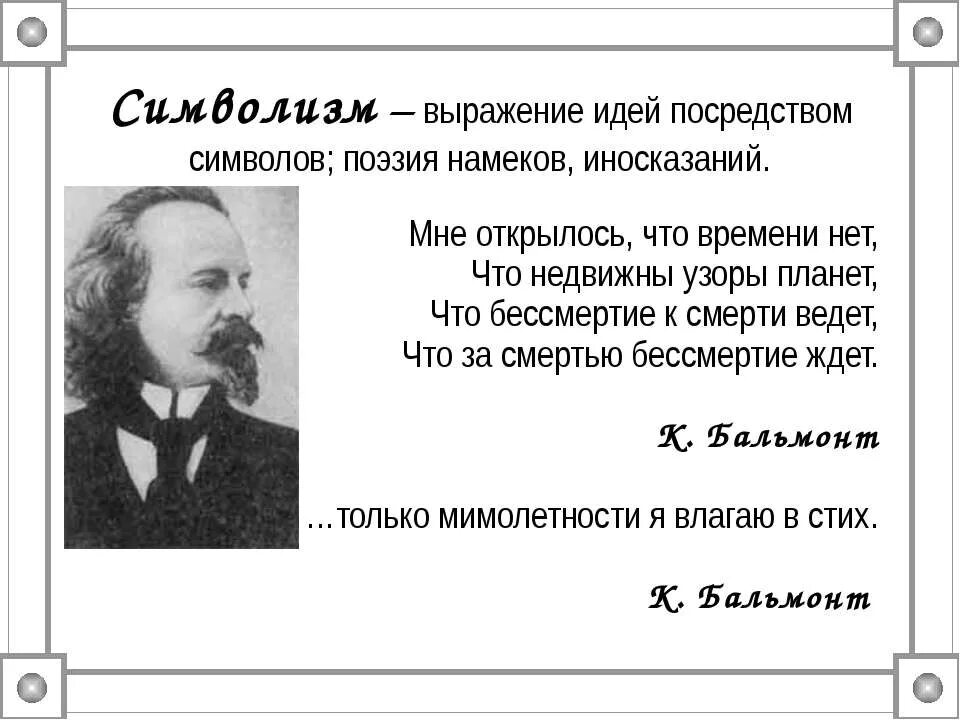 Символизм – выражение идей посредством символов; поэзия намеков, иносказаний.

Мне открылось, что времени нет,
Что недвижны узоры планет,
Что бессмертие к смерти ведет,
Что за смертью бессмертие ждет.

К. Бальмонт

...только мимолетности я влагаю в стих.

К. Бальмонт